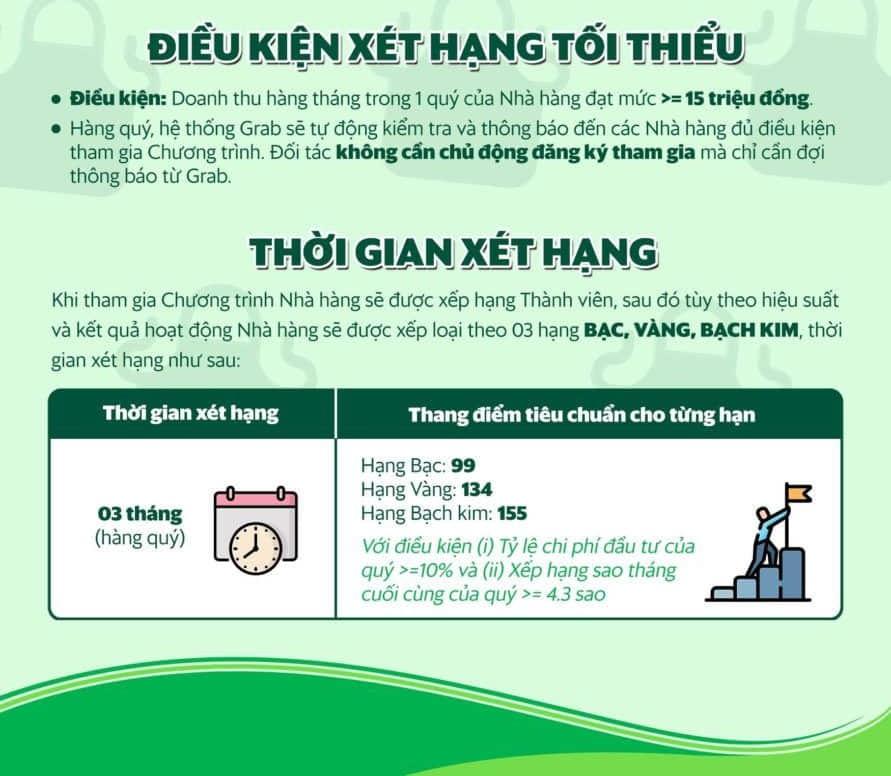 ĐIỀU KIỆN XÉT HẠNG TỐI THIỂU

• Điều kiện: Doanh thu hàng tháng trong 1 quý của Nhà hàng đạt mức >= 15 triệu đồng.
• Hàng quý, hệ thống Grab sẽ tự động kiểm tra và thông báo đến các Nhà hàng đủ điều kiện tham gia Chương trình. Đối tác không cần chủ động đăng ký tham gia mà chỉ cần đợi thông báo từ Grab.

THỜI GIAN XÉT HẠNG

Khi tham gia Chương trình Nhà hàng sẽ được xếp hạng Thành viên, sau đó tùy theo hiệu suất và kết quả hoạt động Nhà hàng sẽ được xếp loại theo 03 hạng BẠC, VÀNG, BẠCH KIM, thời gian xét hạng như sau:

| Thời gian xét hạng | Thang điểm tiêu chuẩn cho từng hạn |
|---|---|
| 03 tháng (hàng quý) | Hạng Bạc: 99 Hạng Vàng: 134 Hạng Bạch kim: 155 Với điều kiện (i) Tỷ lệ chi phí đầu tư của quý >=10% và (ii) Xếp hạng sao tháng cuối cùng của quý >= 4.3 sao |